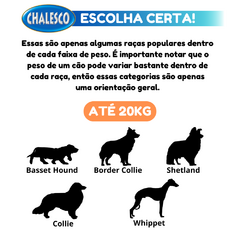 CHALESCO ESCOLHA CERTA!

Essas são apenas algumas raças populares dentro de cada faixa de peso. É importante notar que o peso de um cão pode variar bastante dentro de cada raça, então essas categorias são apenas uma orientação geral.

ATÉ 20KG

Basset Hound
Border Collie
Shetland
Collie
Whippet